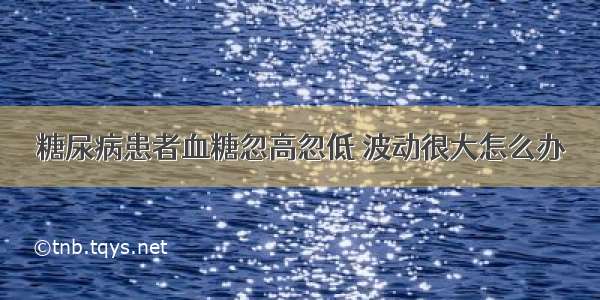 糖尿病患者血糖忽高忽低 波动很大怎么办

©tnb.tqys.net